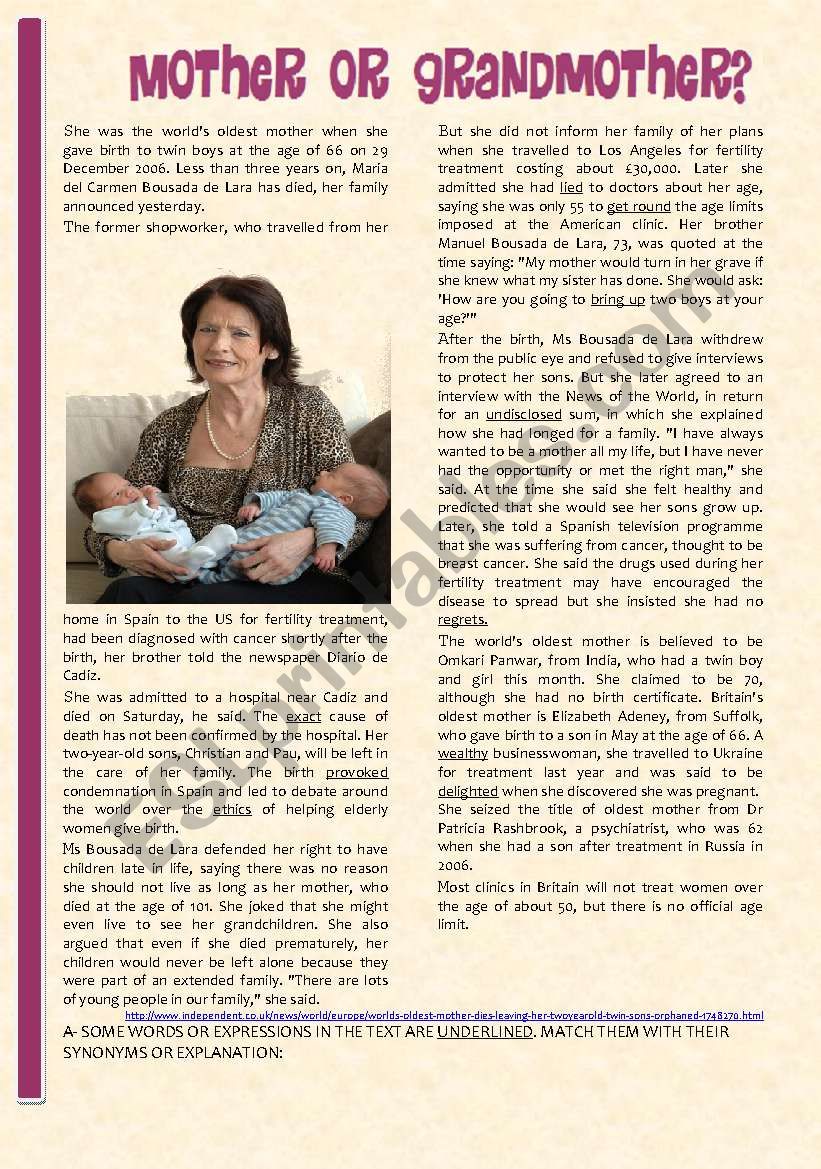 MOTHER OR GRANDMOTHER?

She was the world's oldest mother when she gave birth to twin boys at the age of 66 on 29 December 2006. Less than three years on, Maria del Carmen Bousada de Lara has died, her family announced yesterday.

The former shopworker, who travelled from her home in Spain to the US for fertility treatment, had been diagnosed with cancer shortly after the birth, her brother told the newspaper Diario de Cadiz.

She was admitted to a hospital near Cadiz and died on Saturday, he said. The exact cause of death has not been confirmed by the hospital. Her two-year-old sons, Christian and Pau, will be left in the care of her family. The birth provoked condemnation in Spain and led to debate around the world over the ethics of helping elderly women give birth.

Ms Bousada de Lara defended her right to have children late in life, saying there was no reason she should not live as long as her mother, who died at the age of 101. She joked that she might even live to see her grandchildren. She also argued that even if she died prematurely, her children would never be left alone because they were part of an extended family. "There are lots of young people in our family," she said.

But she did not inform her family of her plans when she travelled to Los Angeles for fertility treatment costing about £30,000. Later she admitted she had lied to doctors about her age, saying she was only 55 to get round the age limits imposed at the American clinic. Her brother Manuel Bousada de Lara, 73, was quoted at the time saying: "My mother would turn in her grave if she knew what my sister has done. She would ask: 'How are you going to bring up two boys at your age?'"

After the birth, Ms Bousada de Lara withdrew from the public eye and refused to give interviews to protect her sons. But she later agreed to an interview with the News of the World, in return for an undisclosed sum, in which she explained how she had longed for a family. "I have always wanted to be a mother all my life, but I have never had the opportunity or met the right man," she said. At the time she said she felt healthy and predicted that she would see her sons grow up. Later, she told a Spanish television programme that she was suffering from cancer, thought to be breast cancer. She said the drugs used during her fertility treatment may have encouraged the disease to spread but she insisted she had no regrets.

The world's oldest mother is believed to be Omkari Panwar, from India, who had a twin boy and girl this month. She claimed to be 70, although she had no birth certificate. Britain's oldest mother is Elizabeth Adeney, from Suffolk, who gave birth to a son in May at the age of 66. A wealthy businesswoman, she travelled to Ukraine for treatment last year and was said to be delighted when she discovered she was pregnant. She seized the title of oldest mother from Dr Patricia Rashbrook, a psychiatrist, who was 62 when she had a son after treatment in Russia in 2006.

Most clinics in Britain will not treat women over the age of about 50, but there is no official age limit.

http://www.independent.co.uk/news/world/europe/worlds-oldest-mother-dies-leaving-her-twoyearold-twin-sons-orphaned-1748270.html

A- SOME WORDS OR EXPRESSIONS IN THE TEXT ARE UNDERLINED. MATCH THEM WITH THEIR SYNONYMS OR EXPLANATION:

ESLprintables.com